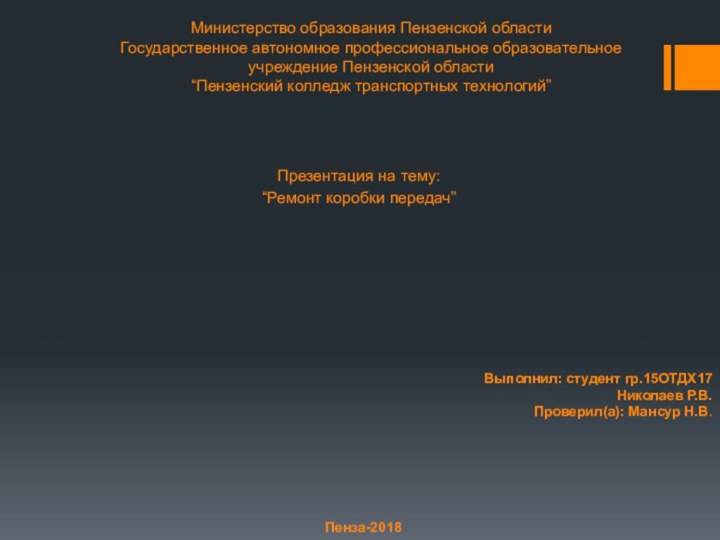 Министерство образования Пензенской области
Государственное автономное профессиональное образовательное учреждение Пензенской области
“Пензенский колледж транспортных технологий”

Презентация на тему:
“Ремонт коробки передач”

Выполнил: студент гр.15ОТДХ17
Николаев Р.В.
Проверил(а): Мансур Н.В.

Пенза-2018